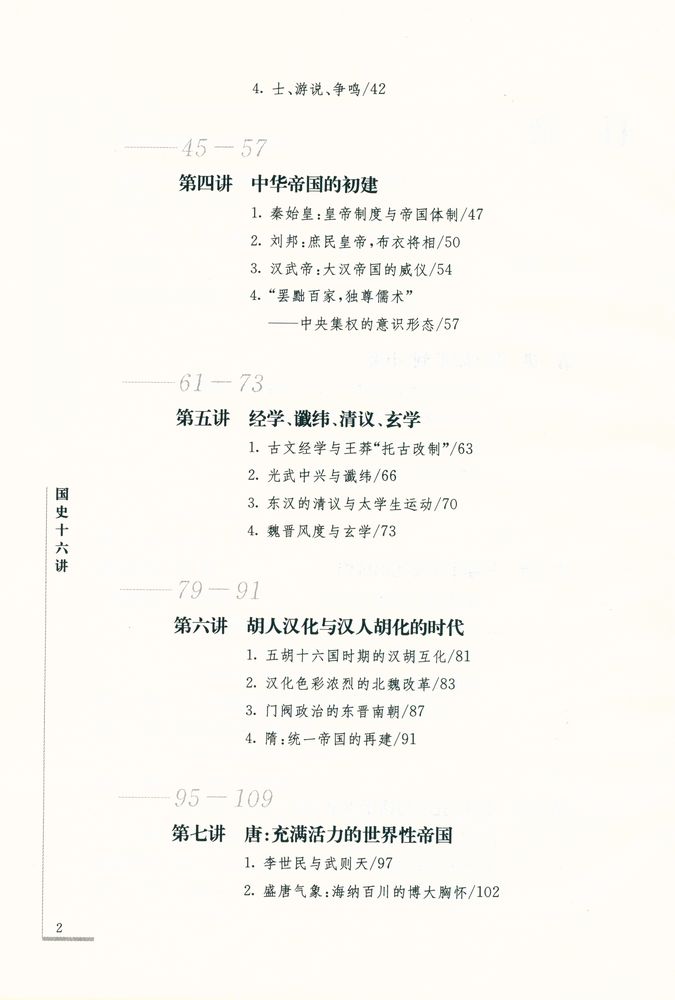 4. 士、游说、争鸣/42

45—57

第四讲 中华帝国的初建

1. 秦始皇:皇帝制度与帝国体制/47
2. 刘邦:庶民皇帝,布衣将相/50
3. 汉武帝:大汉帝国的威仪/54
4. “罢黜百家,独尊儒术”
——中央集权的意识形态/57

61—73

第五讲 经学、谶纬、清议、玄学

1. 古文经学与王莽“托古改制”/63
2. 光武中兴与谶纬/66
3. 东汉的清议与太学生运动/70
4. 魏晋风度与玄学/73

国史十六讲

79—91

第六讲 胡人汉化与汉人胡化的时代

1. 五胡十六国时期的汉胡互化/81
2. 汉化色彩浓烈的北魏改革/83
3. 门阀政治的东晋南朝/87
4. 隋:统一帝国的再建/91

95—109

第七讲 唐:充满活力的世界性帝国

1. 李世民与武则天/97
2. 盛唐气象:海纳百川的博大胸怀/102

2